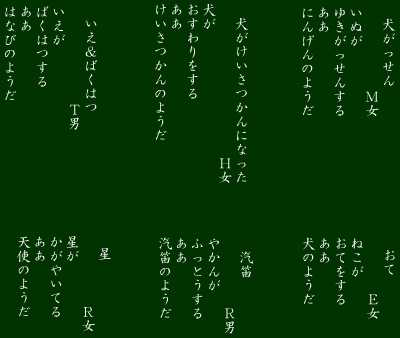 犬がっせん
M女
いぬが
ゆきがっせんする
ああ
にんげんのようだ

犬がけいさつかんになった
H女
犬が
おすわりをする
ああ
けいさつかんのようだ

いえ&ばくはつ
T男
いえが
ばくはつする
ああ
はなびのようだ

おて
E女
ねこが
おてをする
ああ
犬のようだ

汽笛
R男
やかんが
ふっとうする
ああ
汽笛のようだ

星
R女
星が
かがやいてる
ああ
天使のようだ